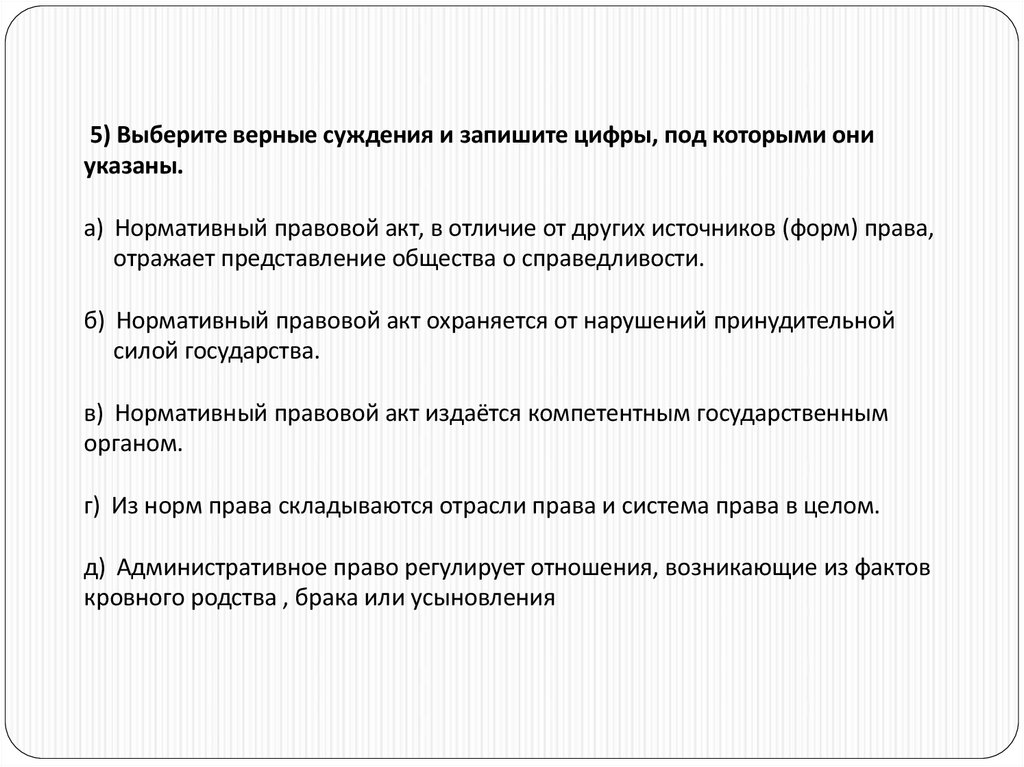 5) Выберите верные суждения и запишите цифры, под которыми они указаны.

а) Нормативный правовой акт, в отличие от других источников (форм) права, отражает представление общества о справедливости.

б) Нормативный правовой акт охраняется от нарушений принудительной силой государства.

в) Нормативный правовой акт издаётся компетентным государственным органом.

г) Из норм права складываются отрасли права и система права в целом.

д) Административное право регулирует отношения, возникающие из фактов кровного родства , брака или усыновления